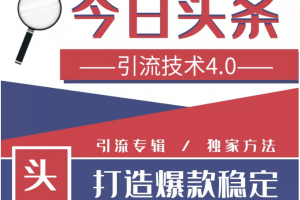 今日头条

——引流技术4.0——

引流专辑 / 独家方法

头

打造爆款稳定